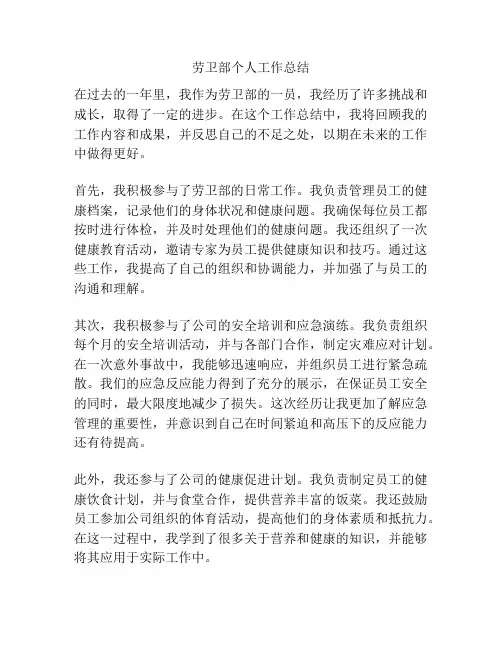 劳卫部个人工作总结

在过去的一年里，我作为劳卫部的一员，我经历了许多挑战和成长，取得了一定的进步。在这个工作总结中，我将回顾我的工作内容和成果，并反思自己的不足之处，以期在未来的工作中做得更好。

首先，我积极参与了劳卫部的日常工作。我负责管理员工的健康档案，记录他们的身体状况和健康问题。我确保每位员工都按时进行体检，并及时处理他们的健康问题。我还组织了一次健康教育活动，邀请专家为员工提供健康知识和技巧。通过这些工作，我提高了自己的组织和协调能力，并加强了与员工的沟通和理解。

其次，我积极参与了公司的安全培训和应急演练。我负责组织每个月的安全培训活动，并与各部门合作，制定灾难应对计划。在一次意外事故中，我能够迅速响应，并组织员工进行紧急疏散。我们的应急反应能力得到了充分的展示，在保证员工安全的同时，最大限度地减少了损失。这次经历让我更加了解应急管理的重要性，并意识到自己在时间紧迫和高压下的反应能力还有待提高。

此外，我还参与了公司的健康促进计划。我负责制定员工的健康饮食计划，并与食堂合作，提供营养丰富的饭菜。我还鼓励员工参加公司组织的体育活动，提高他们的身体素质和抵抗力。在这一过程中，我学到了很多关于营养和健康的知识，并能够将其应用于实际工作中。